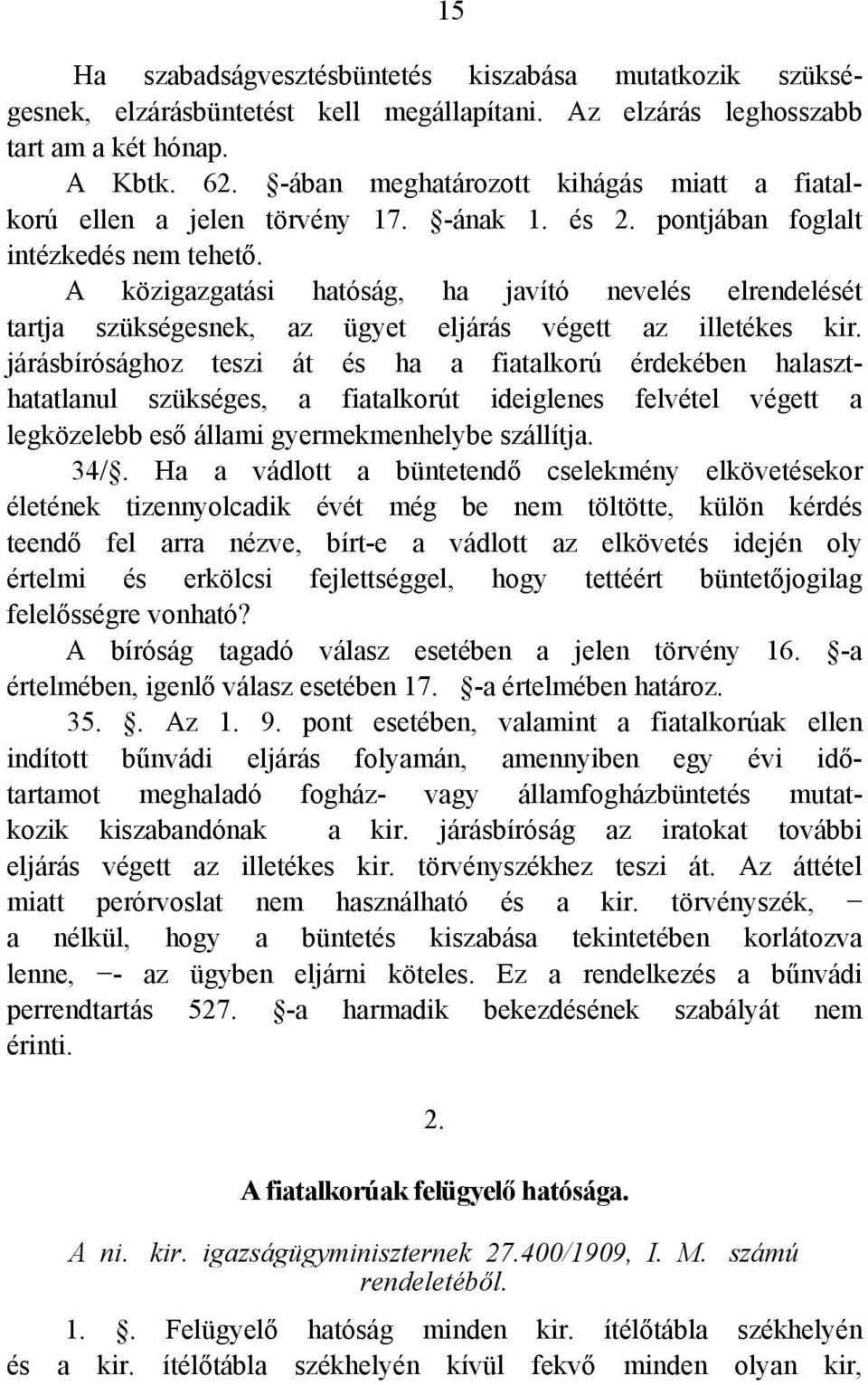 15

Ha szabadságvesztésbüntetés kiszabása mutatkozik szükségesnek, elzárásbüntetést kell megállapítani. Az elzárás leghosszabb tart am a két hónap.

A Kbtk. 62. §-ában meghatározott kihágás miatt a fiatalkorú ellen a jelen törvény 17. §-ának 1. és 2. pontjában foglalt intézkedés nem tehető.

A közigazgatási hatóság, ha javító nevelés elrendelését tartja szükségesnek, az ügyet eljárás végett az illetékes kir. járásbírósághoz teszi át és ha a fiatalkorú érdekében halaszthatatlanul szükséges, a fiatalkorút ideiglenes felvétel végett a legközelebb eső állami gyermekmenhelybe szállítja.

34/§. Ha a vádlott a büntetendő cselekmény elkövetésekor életének tizennyolcadik évét még be nem töltötte, külön kérdés teendő fel arra nézve, bírt-e a vádlott az elkövetés idején oly értelmi és erkölcsi fejlettséggel, hogy tettéért büntetőjogilag felelősségre vonható?

A bíróság tagadó válasz esetében a jelen törvény 16. §-a értelmében, igenlő válasz esetében 17. §-a értelmében határoz.

35. §. Az 1. 9. pont esetében, valamint a fiatalkorúak ellen indított bűnvádi eljárás folyamán, amennyiben egy évi időtartamot meghaladó fogház- vagy államfogházbüntetés mutatkozik kiszabandónak a kir. járásbíróság az iratokat további eljárás végett az illetékes kir. törvényszékhez teszi át. Az áttétel miatt perórvoslat nem használható és a kir. törvényszék, − a nélkül, hogy a büntetés kiszabása tekintetében korlátozva lenne, −- az ügyben eljárni köteles. Ez a rendelkezés a bűnvádi perrendtartás 527. §-a harmadik bekezdésének szabályát nem érinti.

2.

A fiatalkorúak felügyelő hatósága.

A ni. kir. igazságügyminiszternek 27.400/1909, I. M. számú rendeletéből.

1. §. Felügyelő hatóság minden kir. ítélőtábla székhelyén és a kir. ítélőtábla székhelyén kívül fekvő minden olyan kir,